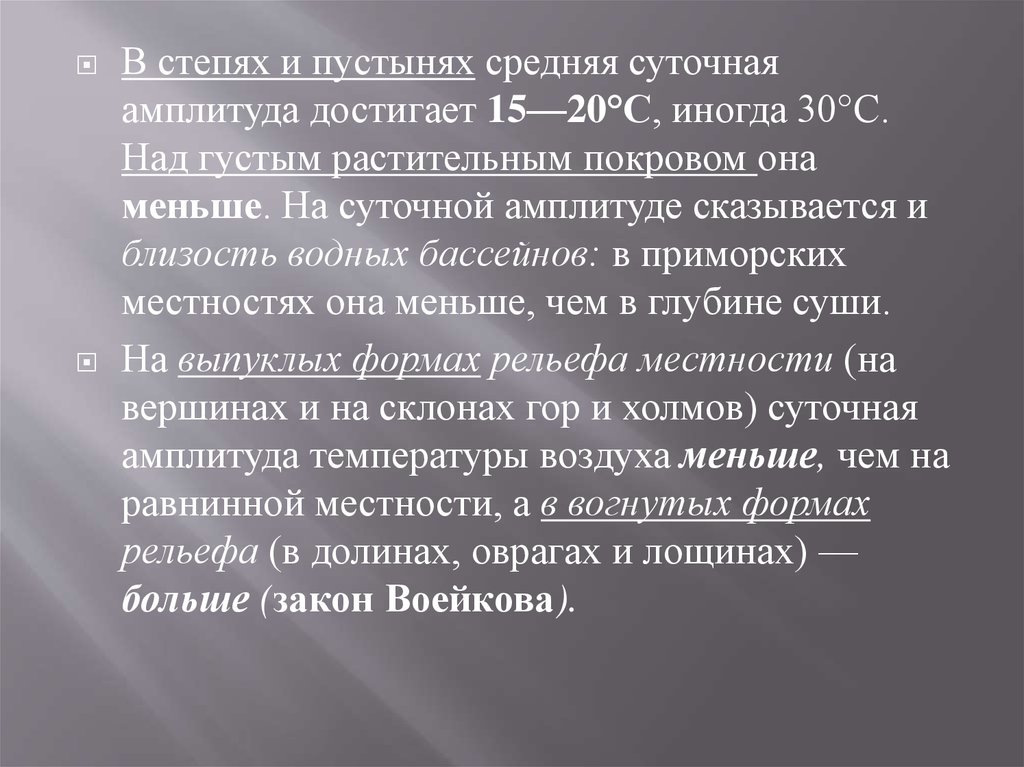 В степях и пустынях средняя суточная амплитуда достигает 15—20°С, иногда 30°С. Над густым растительным покровом она меньше. На суточной амплитуде сказывается и близость водных бассейнов: в приморских местностях она меньше, чем в глубине суши.

На выпуклых формах рельефа местности (на вершинах и на склонах гор и холмов) суточная амплитуда температуры воздуха меньше, чем на равнинной местности, а в вогнутых формах рельефа (в долинах, оврагах и лощинах) — больше (закон Воейкова).